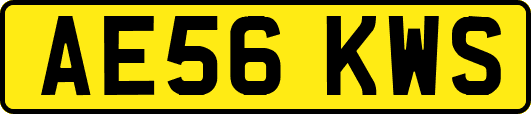 AE56 KWS